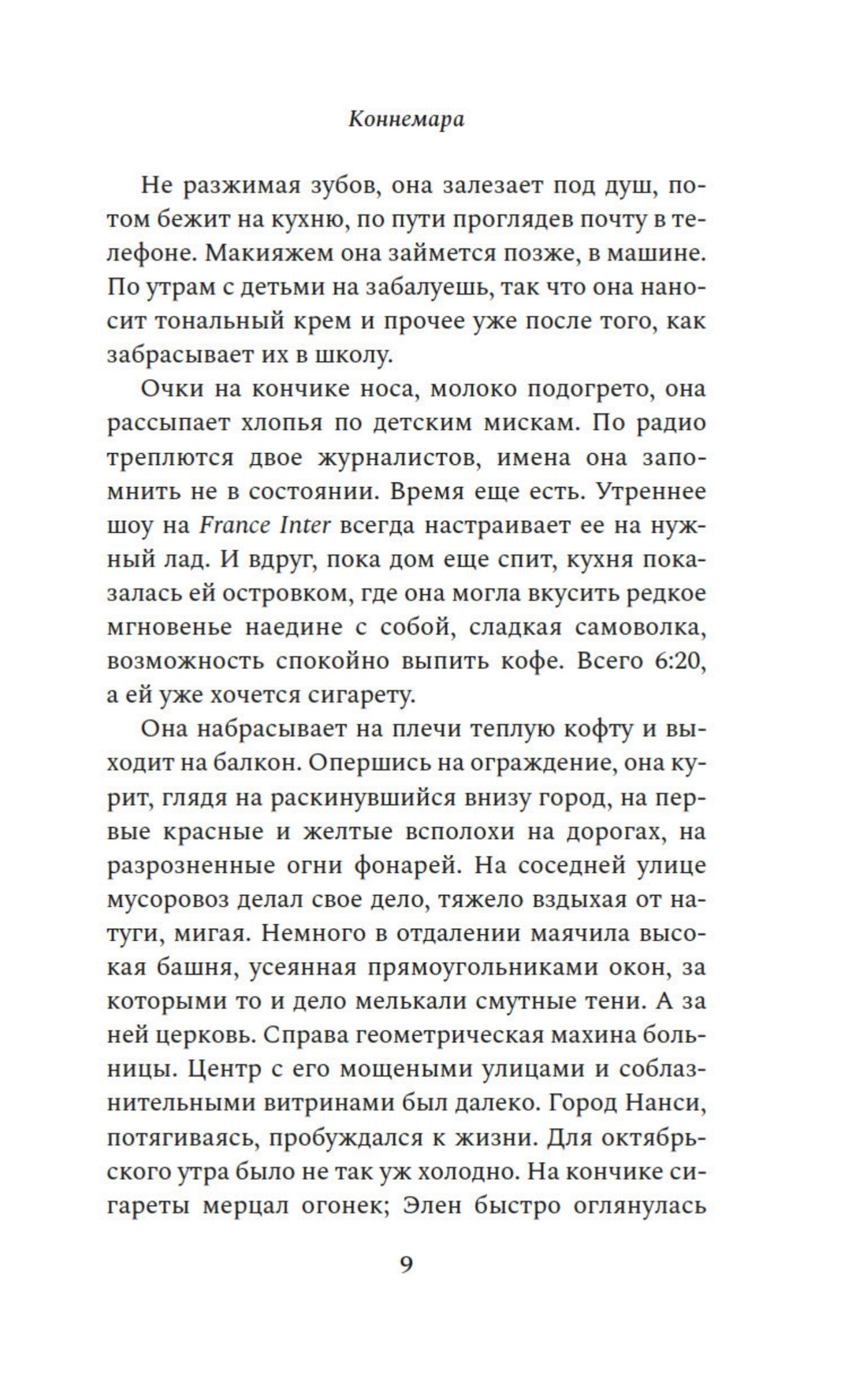 Коннемара

Не разжимая зубов, она залезает под душ, потом бежит на кухню, по пути проглядев почту в телефоне. Макияжем она займется позже, в машине. По утрам с детьми на забалуешь, так что она наносит тональный крем и прочее уже после того, как забрасывает их в школу.

Очки на кончике носа, молоко подогрето, она рассыпает хлопья по детским мискам. По радио треплются двое журналистов, имена она запомнить не в состоянии. Время еще есть. Утреннее шоу на France Inter всегда настраивает ее на нужный лад. И вдруг, пока дом еще спит, кухня показалась ей островком, где она могла вкусить редкое мгновенье наедине с собой, сладкая самоволка, возможность спокойно выпить кофе. Всего 6:20, а ей уже хочется сигарету.

Она набрасывает на плечи теплую кофту и выходит на балкон. Опершись на ограждение, она курит, глядя на раскинувшийся внизу город, на первые красные и желтые всполохи на дорогах, на разрозненные огни фонарей. На соседней улице мусоровоз делал свое дело, тяжело вздыхая от натуги, мигая. Немного в отдалении маячила высокая башня, усеянная прямоугольниками окон, за которыми то и дело мелькали смутные тени. А за ней церковь. Справа геометрическая махина больницы. Центр с его мощеными улицами и соблазнительными витринами был далеко. Город Нанси, потягиваясь, пробуждался к жизни. Для октябрьского утра было не так уж холодно. На кончике сигареты мерцал огонек; Элен быстро оглянулась

9